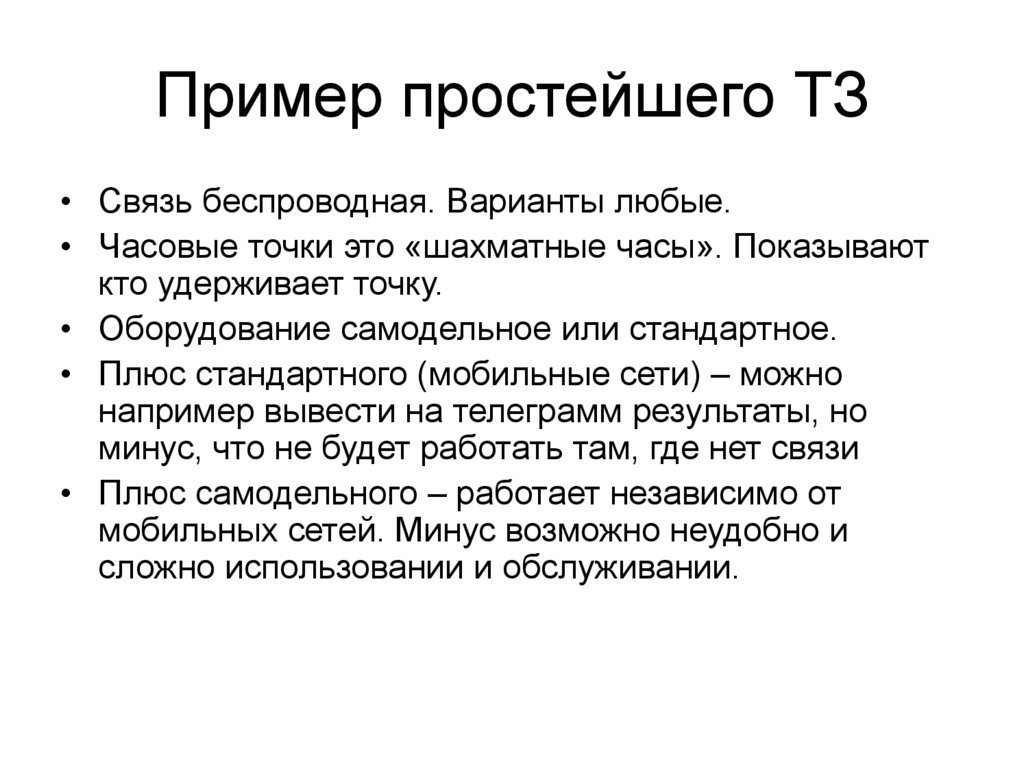 Пример простейшего ТЗ

• Связь беспроводная. Варианты любые.
• Часовые точки это «шахматные часы». Показывают кто удерживает точку.
• Оборудование самодельное или стандартное.
• Плюс стандартного (мобильные сети) – можно например вывести на телеграмм результаты, но минус, что не будет работать там, где нет связи
• Плюс самодельного – работает независимо от мобильных сетей. Минус возможно неудобно и сложно использовании и обслуживании.